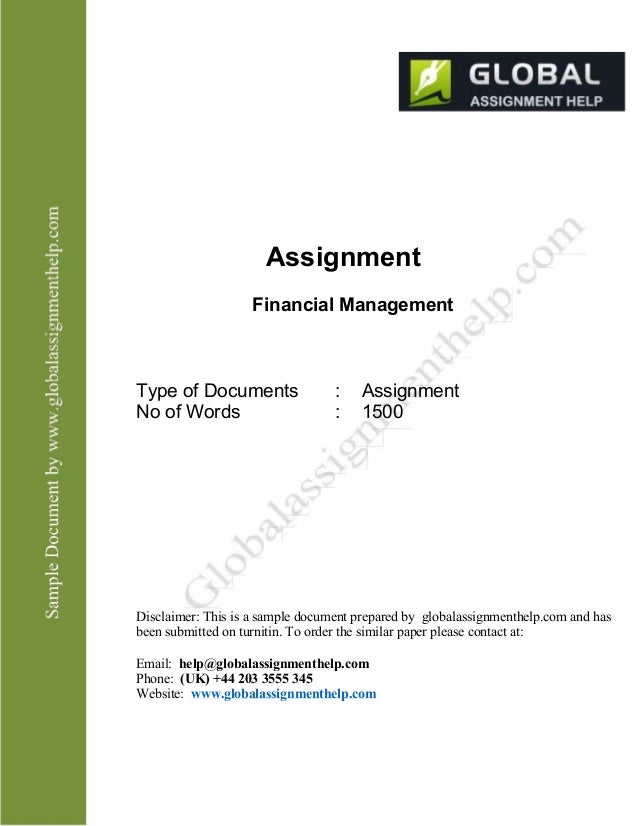 GLOBAL
ASSIGNMENT HELP

Sample Document by www.globalassignmenthelp.com

Assignment

Financial Management

Type of Documents : Assignment
No of Words : 1500

Disclaimer: This is a sample document prepared by globalassignmenthelp.com and has been submitted on turnitin. To order the similar paper please contact at:

Email: help@globalassignmenthelp.com
Phone: (UK) +44 203 3555 345
Website: www.globalassignmenthelp.com

Globalassignmenthelp.com